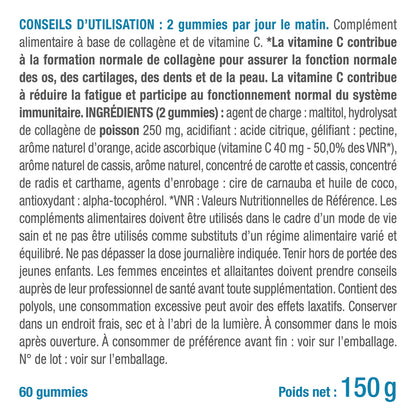 CONSEILS D'UTILISATION : 2 gummies par jour le matin. Complément alimentaire à base de collagène et de vitamine C. *La vitamine C contribue à la formation normale de collagène pour assurer la fonction normale des os, des cartilages, des dents et de la peau. La vitamine C contribue à réduire la fatigue et participe au fonctionnement normal du système immunitaire. INGRÉDIENTS (2 gummies) : agent de charge : maltitol, hydrolysat de collagène de poisson 250 mg, acidifiant : acide citrique, gélifiant : pectine, arôme naturel d'orange, acide ascorbique (vitamine C 40 mg - 50,0% des VNR*), arôme naturel de cassis, arôme naturel, concentré de carotte et cassis, concentré de radis et carthame, agents d'enrobage : cire de carnauba et huile de coco, antioxydant : alpha-tocophérol. *VNR : Valeurs Nutritionnelles de Référence. Les compléments alimentaires doivent être utilisés dans le cadre d'un mode de vie sain et ne pas être utilisés comme substituts d'un régime alimentaire varié et équilibré. Ne pas dépasser la dose journalière indiquée. Tenir hors de portée des jeunes enfants. Les femmes enceintes et allaitantes doivent prendre conseils auprès de leur professionnel de santé avant toute supplémentation. Contient des polyols, une consommation excessive peut avoir des effets laxatifs. Conserver dans un endroit frais, sec et à l'abri de la lumière. À consommer dans le mois après ouverture. À consommer de préférence avant fin : voir sur l'emballage. N° de lot : voir sur l'emballage.

60 gummies

Poids net : 150 g